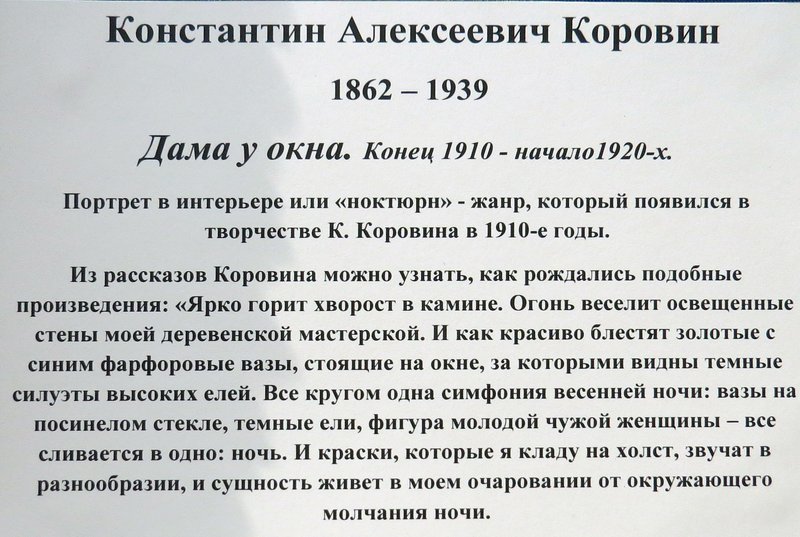 Константин Алексеевич Коровин

1862 – 1939

Дама у окна. Конец 1910 - начало1920-х.

Портрет в интерьере или «ноктюрн» - жанр, который появился в творчестве К. Коровина в 1910-е годы.

Из рассказов Коровина можно узнать, как рождались подобные произведения: «Ярко горит хворост в камине. Огонь веселит освещенные стены моей деревенской мастерской. И как красиво блестят золотые с синим фарфоровые вазы, стоящие на окне, за которыми видны темные силуэты высоких елей. Все кругом одна симфония весенней ночи: вазы на посинелом стекле, темные ели, фигура молодой чужой женщины – все сливается в одно: ночь. И краски, которые я кладу на холст, звучат в разнообразии, и сущность живет в моем очаровании от окружающего молчания ночи.